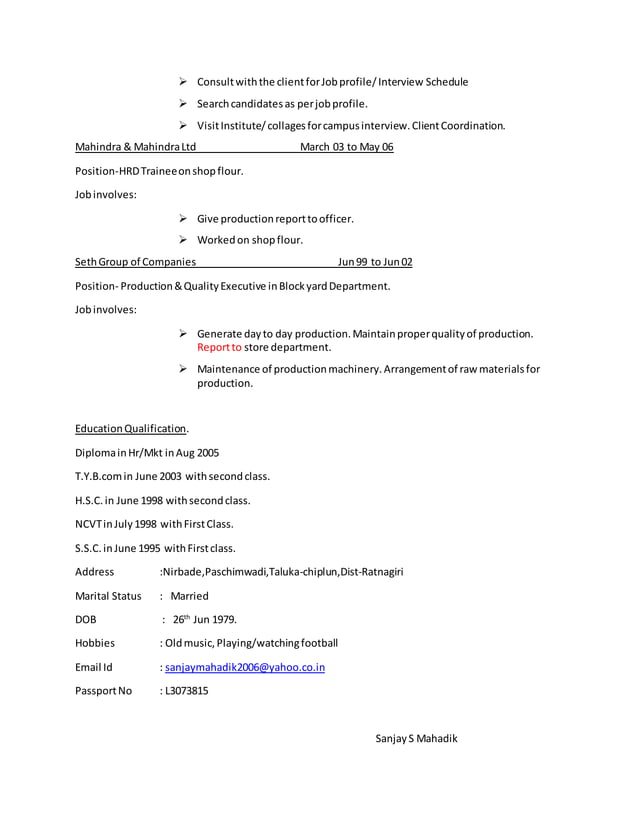 ➢ Consult with the client for Job profile/ Interview Schedule

➢ Search candidates as per job profile.

➢ Visit Institute/ collages for campus interview. Client Coordination.

Mahindra & Mahindra Ltd March 03 to May 06

Position-HRD Trainee on shop flour.

Job involves:

➢ Give production report to officer.

➢ Worked on shop flour.

Seth Group of Companies Jun 99 to Jun 02

Position- Production & Quality Executive in Block yard Department.

Job involves:

➢ Generate day to day production. Maintain proper quality of production. Report to store department.

➢ Maintenance of production machinery. Arrangement of raw materials for production.

Education Qualification.

Diploma in Hr/Mkt in Aug 2005

T.Y.B.com in June 2003 with second class.

H.S.C. in June 1998 with second class.

NCVT in July 1998 with First Class.

S.S.C. in June 1995 with First class.

Address :Nirbade,Paschimwadi,Taluka-chiplun,Dist-Ratnagiri

Marital Status : Married

DOB : 26$^{th}$ Jun 1979.

Hobbies : Old music, Playing/watching football

Email Id : sanjaymahadik2006@yahoo.co.in

Passport No : L3073815

Sanjay S Mahadik